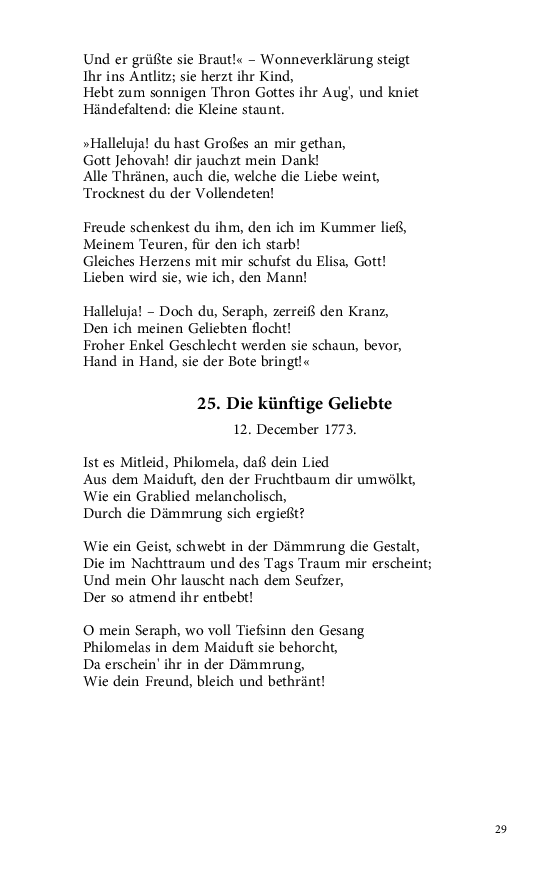 Und er grüßte sie Braut!« – Wonneverklärung steigt
Ihr ins Antlitz; sie herzt ihr Kind,
Hebt zum sonnigen Thron Gottes ihr Aug', und kniet
Händefaltend: die Kleine staunt.

»Halleluja! du hast Großes an mir gethan,
Gott Jehovah! dir jauchzt mein Dank!
Alle Thränen, auch die, welche die Liebe weint,
Trocknest du der Vollendeten!

Freude schenkest du ihm, den ich im Kummer ließ,
Meinem Teuren, für den ich starb!
Gleiches Herzens mit mir schufst du Elisa, Gott!
Lieben wird sie, wie ich, den Mann!

Halleluja! – Doch du, Seraph, zerreiß den Kranz,
Den ich meinen Geliebten flocht!
Froher Enkel Geschlecht werden sie schaun, bevor,
Hand in Hand, sie der Bote bringt!«

25. Die künftige Geliebte

12. December 1773.

Ist es Mitleid, Philomela, daß dein Lied
Aus dem Maiduft, den der Fruchtbaum dir umwölkt,
Wie ein Grablied melancholisch,
Durch die Dämmrung sich ergießt?

Wie ein Geist, schwebt in der Dämmrung die Gestalt,
Die im Nachttraum und des Tags Traum mir erscheint;
Und mein Ohr lauscht nach dem Seufzer,
Der so atmend ihr entbebt!

O mein Seraph, wo voll Tiefsinn den Gesang
Philomelas in dem Maiduft sie behorcht,
Da erschein' ihr in der Dämmrung,
Wie dein Freund, bleich und bethränt!

29